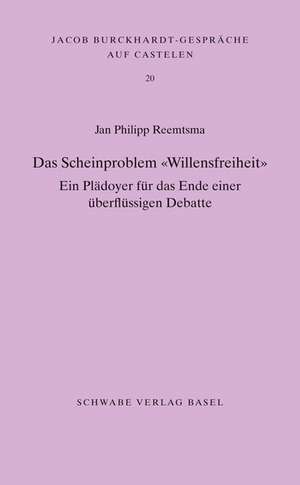 JACOB BURCKHARDT-GESPRÄCHE
AUF CASTELEN
20

Jan Philipp Reemtsma

Das Scheinproblem «Willensfreiheit»
Ein Plädoyer für das Ende einer überflüssigen Debatte

SCHWABE VERLAG BASEL